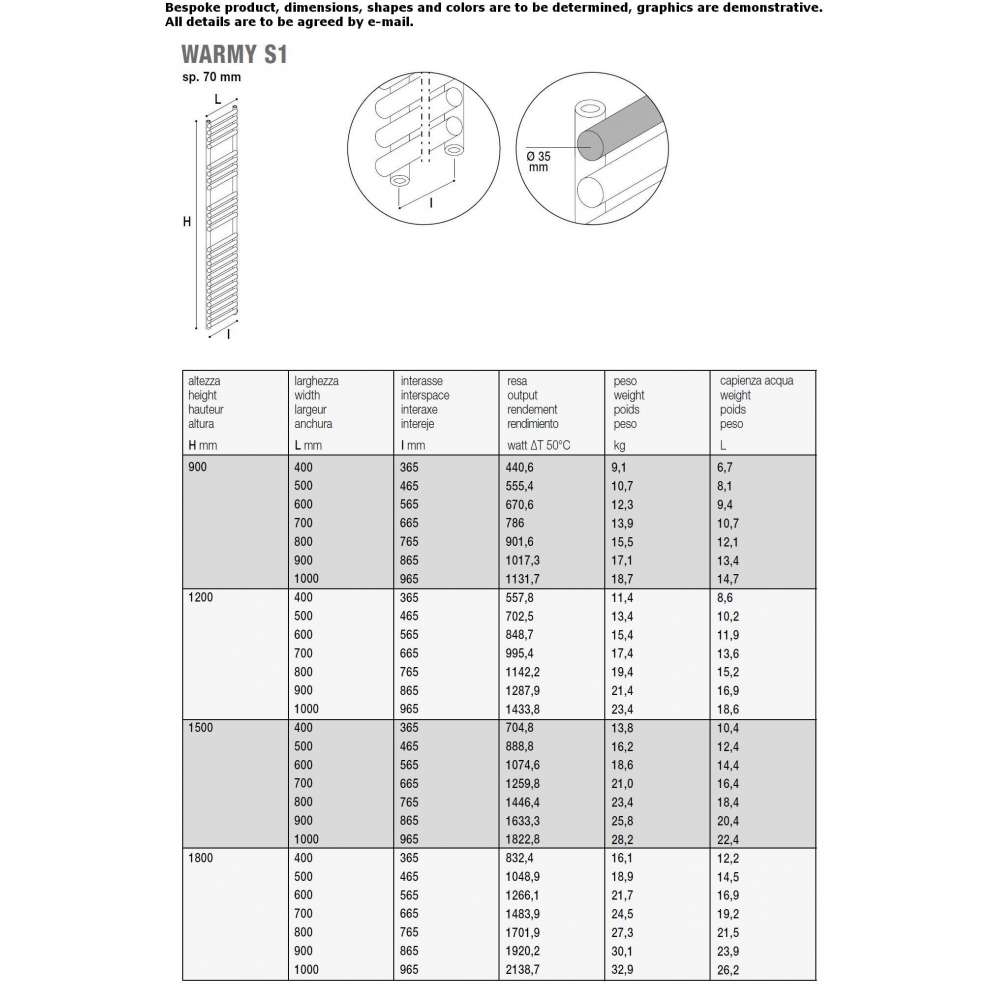 Bespoke product, dimensions, shapes and colors are to be determined, graphics are demonstrative.
All details are to be agreed by e-mail.

WARMY S1
sp. 70 mm

L

H

I

I

Ø 35 mm

| altezza height hauteur altura H mm | larghezza width largeur anchura L mm | interasse interspace interaxe intereje I mm | resa output rendement rendimiento watt ΔT 50°C | peso weight poids peso kg | capienza acqua weight poids peso L |
|---|---|---|---|---|---|
| 900 | 400 | 365 | 440,6 | 9,1 | 6,7 |
| | 500 | 465 | 555,4 | 10,7 | 8,1 |
| | 600 | 565 | 670,6 | 12,3 | 9,4 |
| | 700 | 665 | 786 | 13,9 | 10,7 |
| | 800 | 765 | 901,6 | 15,5 | 12,1 |
| | 900 | 865 | 1017,3 | 17,1 | 13,4 |
| | 1000 | 965 | 1131,7 | 18,7 | 14,7 |
| 1200 | 400 | 365 | 557,8 | 11,4 | 8,6 |
| | 500 | 465 | 702,5 | 13,4 | 10,2 |
| | 600 | 565 | 848,7 | 15,4 | 11,9 |
| | 700 | 665 | 995,4 | 17,4 | 13,6 |
| | 800 | 765 | 1142,2 | 19,4 | 15,2 |
| | 900 | 865 | 1287,9 | 21,4 | 16,9 |
| | 1000 | 965 | 1433,8 | 23,4 | 18,6 |
| 1500 | 400 | 365 | 704,8 | 13,8 | 10,4 |
| | 500 | 465 | 888,8 | 16,2 | 12,4 |
| | 600 | 565 | 1074,6 | 18,6 | 14,4 |
| | 700 | 665 | 1259,8 | 21,0 | 16,4 |
| | 800 | 765 | 1446,4 | 23,4 | 18,4 |
| | 900 | 865 | 1633,3 | 25,8 | 20,4 |
| | 1000 | 965 | 1822,8 | 28,2 | 22,4 |
| 1800 | 400 | 365 | 832,4 | 16,1 | 12,2 |
| | 500 | 465 | 1048,9 | 18,9 | 14,5 |
| | 600 | 565 | 1266,1 | 21,7 | 16,9 |
| | 700 | 665 | 1483,9 | 24,5 | 19,2 |
| | 800 | 765 | 1701,9 | 27,3 | 21,5 |
| | 900 | 865 | 1920,2 | 30,1 | 23,9 |
| | 1000 | 965 | 2138,7 | 32,9 | 26,2 |